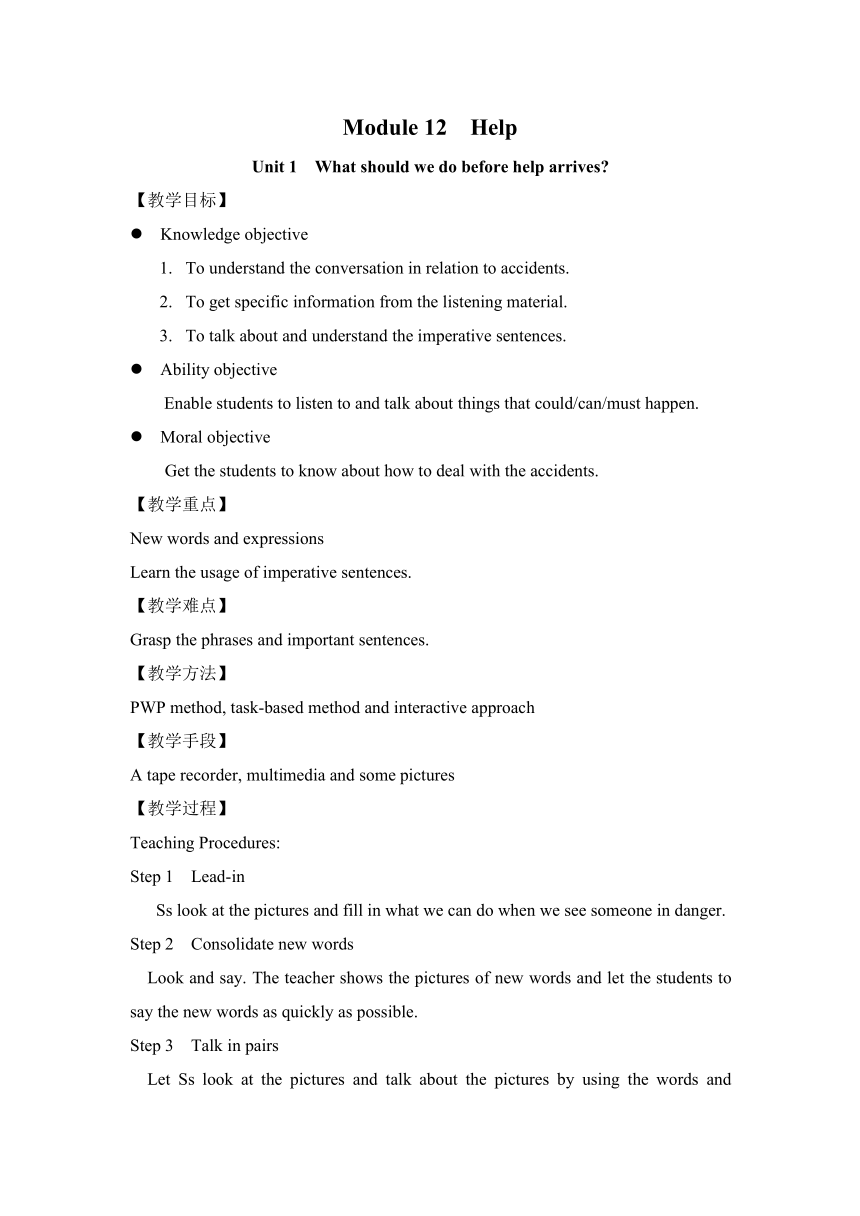 Module 12 Help

Unit 1 What should we do before help arrives?

【教学目标】

● Knowledge objective

1. To understand the conversation in relation to accidents.

2. To get specific information from the listening material.

3. To talk about and understand the imperative sentences.

● Ability objective

Enable students to listen to and talk about things that could/can/must happen.

● Moral objective

Get the students to know about how to deal with the accidents.

【教学重点】

New words and expressions

Learn the usage of imperative sentences.

【教学难点】

Grasp the phrases and important sentences.

【教学方法】

PWP method, task-based method and interactive approach

【教学手段】

A tape recorder, multimedia and some pictures

【教学过程】

Teaching Procedures:

Step 1 Lead-in

Ss look at the pictures and fill in what we can do when we see someone in danger.

Step 2 Consolidate new words

Look and say. The teacher shows the pictures of new words and let the students to say the new words as quickly as possible.

Step 3 Talk in pairs

Let Ss look at the pictures and talk about the pictures by using the words and